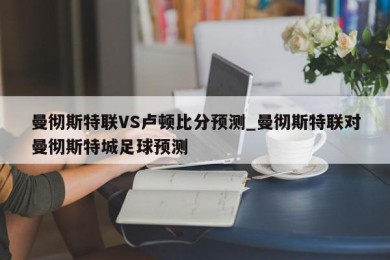 曼彻斯特联VS卢顿比分预测_曼彻斯特联对曼彻斯特城足球预测